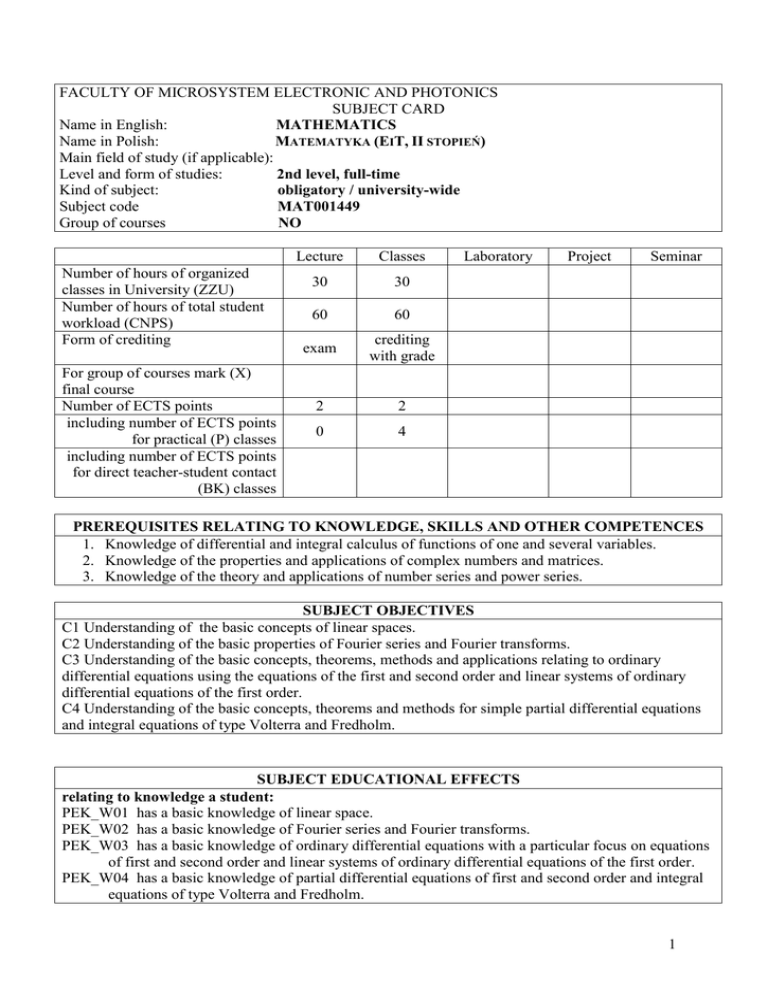 FACULTY OF MICROSYSTEM ELECTRONIC AND PHOTONICS
SUBJECT CARD
Name in English: MATHEMATICS
Name in Polish: MATEMATYKA (EIT, II STOPIEŃ)
Main field of study (if applicable):
Level and form of studies: 2nd level, full-time
Kind of subject: obligatory / university-wide
Subject code MAT001449
Group of courses NO

| | Lecture | Classes | Laboratory | Project | Seminar |
|---|---|---|---|---|---|
| Number of hours of organized classes in University (ZZU) | 30 | 30 | | | |
| Number of hours of total student workload (CNPS) | 60 | 60 | | | |
| Form of crediting | exam | crediting with grade | | | |
| For group of courses mark (X) final course | | | | | |
| Number of ECTS points | 2 | 2 | | | |
| including number of ECTS points for practical (P) classes | 0 | 4 | | | |
| including number of ECTS points for direct teacher-student contact (BK) classes | | | | | |

PREREQUISITES RELATING TO KNOWLEDGE, SKILLS AND OTHER COMPETENCES
1. Knowledge of differential and integral calculus of functions of one and several variables.
2. Knowledge of the properties and applications of complex numbers and matrices.
3. Knowledge of the theory and applications of number series and power series.

SUBJECT OBJECTIVES
C1 Understanding of the basic concepts of linear spaces.
C2 Understanding of the basic properties of Fourier series and Fourier transforms.
C3 Understanding of the basic concepts, theorems, methods and applications relating to ordinary differential equations using the equations of the first and second order and linear systems of ordinary differential equations of the first order.
C4 Understanding of the basic concepts, theorems and methods for simple partial differential equations and integral equations of type Volterra and Fredholm.

SUBJECT EDUCATIONAL EFFECTS
relating to knowledge a student:
PEK_W01 has a basic knowledge of linear space.
PEK_W02 has a basic knowledge of Fourier series and Fourier transforms.
PEK_W03 has a basic knowledge of ordinary differential equations with a particular focus on equations of first and second order and linear systems of ordinary differential equations of the first order.
PEK_W04 has a basic knowledge of partial differential equations of first and second order and integral equations of type Volterra and Fredholm.

1